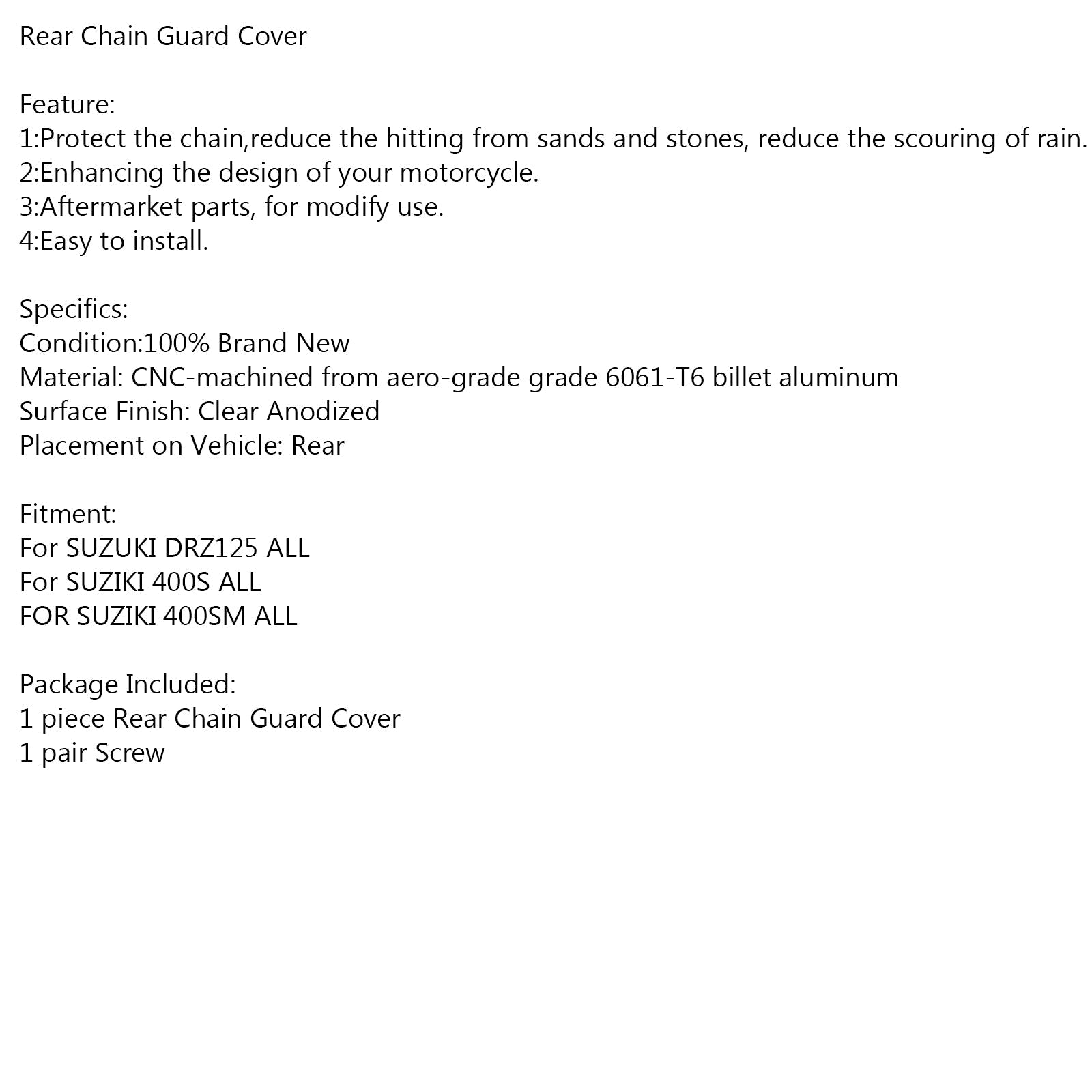 Rear Chain Guard Cover

Feature:
1:Protect the chain,reduce the hitting from sands and stones, reduce the scouring of rain.
2:Enhancing the design of your motorcycle.
3:Aftermarket parts, for modify use.
4:Easy to install.

Specifics:
Condition:100% Brand New
Material: CNC-machined from aero-grade grade 6061-T6 billet aluminum
Surface Finish: Clear Anodized
Placement on Vehicle: Rear

Fitment:
For SUZUKI DRZ125 ALL
For SUZIKI 400S ALL
FOR SUZIKI 400SM ALL

Package Included:
1 piece Rear Chain Guard Cover
1 pair Screw